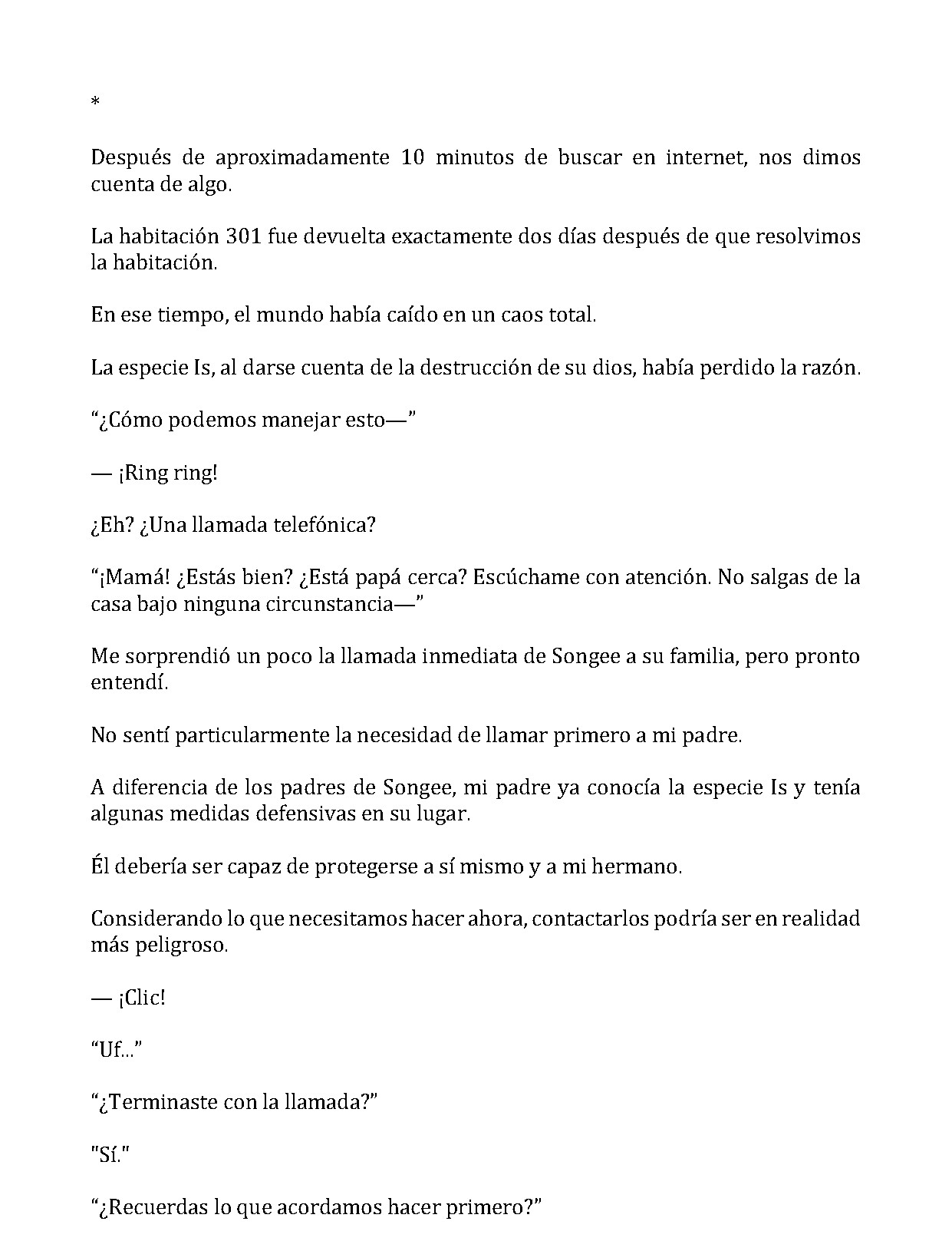 *

Después de aproximadamente 10 minutos de buscar en internet, nos dimos cuenta de algo.

La habitación 301 fue devuelta exactamente dos días después de que resolvimos la habitación.

En ese tiempo, el mundo había caído en un caos total.

La especie Is, al darse cuenta de la destrucción de su dios, había perdido la razón.

"¿Cómo podemos manejar esto—"

— ¡Ring ring!

¿Eh? ¿Una llamada telefónica?

"¡Mamá! ¿Estás bien? ¿Está papá cerca? Escúchame con atención. No salgas de la casa bajo ninguna circunstancia—"

Me sorprendió un poco la llamada inmediata de Songee a su familia, pero pronto entendí.

No sentí particularmente la necesidad de llamar primero a mi padre.

A diferencia de los padres de Songee, mi padre ya conocía la especie Is y tenía algunas medidas defensivas en su lugar.

Él debería ser capaz de protegerse a sí mismo y a mi hermano.

Considerando lo que necesitamos hacer ahora, contactarlos podría ser en realidad más peligroso.

— ¡Clic!

"Uf..."

"¿Terminaste con la llamada?"

"Sí."

"¿Recuerdas lo que acordamos hacer primero?"